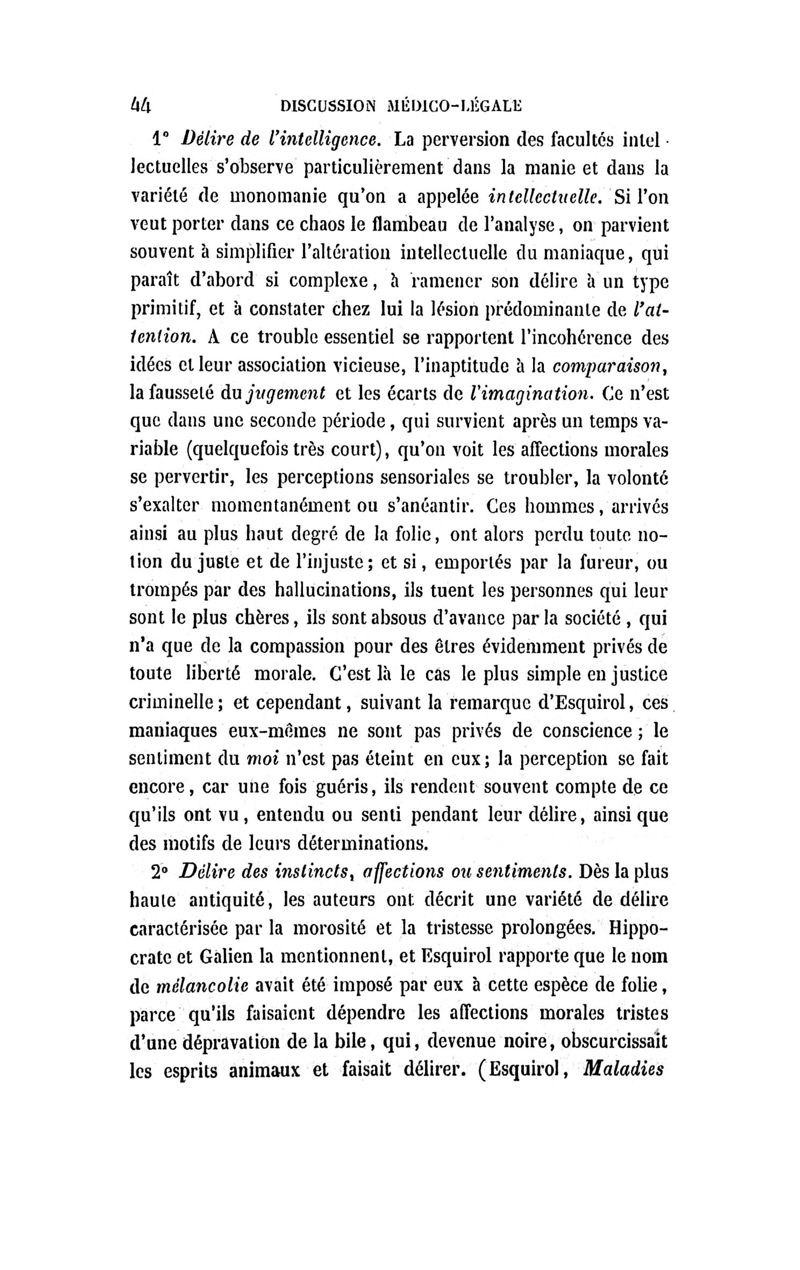 44 DISCUSSION MÉDICO-LÉGALE

1° Délire de l'intelligence. La perversion des facultés intellectuelles s'observe particulièrement dans la manie et dans la variété de monomanie qu'on a appelée intellectuelle. Si l'on veut porter dans ce chaos le flambeau de l'analyse, on parvient souvent à simplifier l'altération intellectuelle du maniaque, qui paraît d'abord si complexe, à ramener son délire à un type primitif, et à constater chez lui la lésion prédominante de l'attention. A ce trouble essentiel se rapportent l'incohérence des idées et leur association vicieuse, l'inaptitude à la comparaison, la fausseté du jugement et les écarts de l'imagination. Ce n'est que dans une seconde période, qui survient après un temps variable (quelquefois très court), qu'on voit les affections morales se pervertir, les perceptions sensoriales se troubler, la volonté s'exalter momentanément ou s'anéantir. Ces hommes, arrivés ainsi au plus haut degré de la folie, ont alors perdu toute notion du juste et de l'injuste; et si, emportés par la fureur, ou trompés par des hallucinations, ils tuent les personnes qui leur sont le plus chères, ils sont absous d'avance par la société, qui n'a que de la compassion pour des êtres évidemment privés de toute liberté morale. C'est là le cas le plus simple en justice criminelle; et cependant, suivant la remarque d'Esquirol, ces maniaques eux-mêmes ne sont pas privés de conscience; le sentiment du moi n'est pas éteint en eux; la perception se fait encore, car une fois guéris, ils rendent souvent compte de ce qu'ils ont vu, entendu ou senti pendant leur délire, ainsi que des motifs de leurs déterminations.

2° Délire des instincts, affections ou sentiments. Dès la plus haute antiquité, les auteurs ont décrit une variété de délire caractérisée par la morosité et la tristesse prolongées. Hippocrate et Galien la mentionnent, et Esquirol rapporte que le nom de mélancolie avait été imposé par eux à cette espèce de folie, parce qu'ils faisaient dépendre les affections morales tristes d'une dépravation de la bile, qui, devenue noire, obscurcissait les esprits animaux et faisait délirer. (Esquirol, Maladies